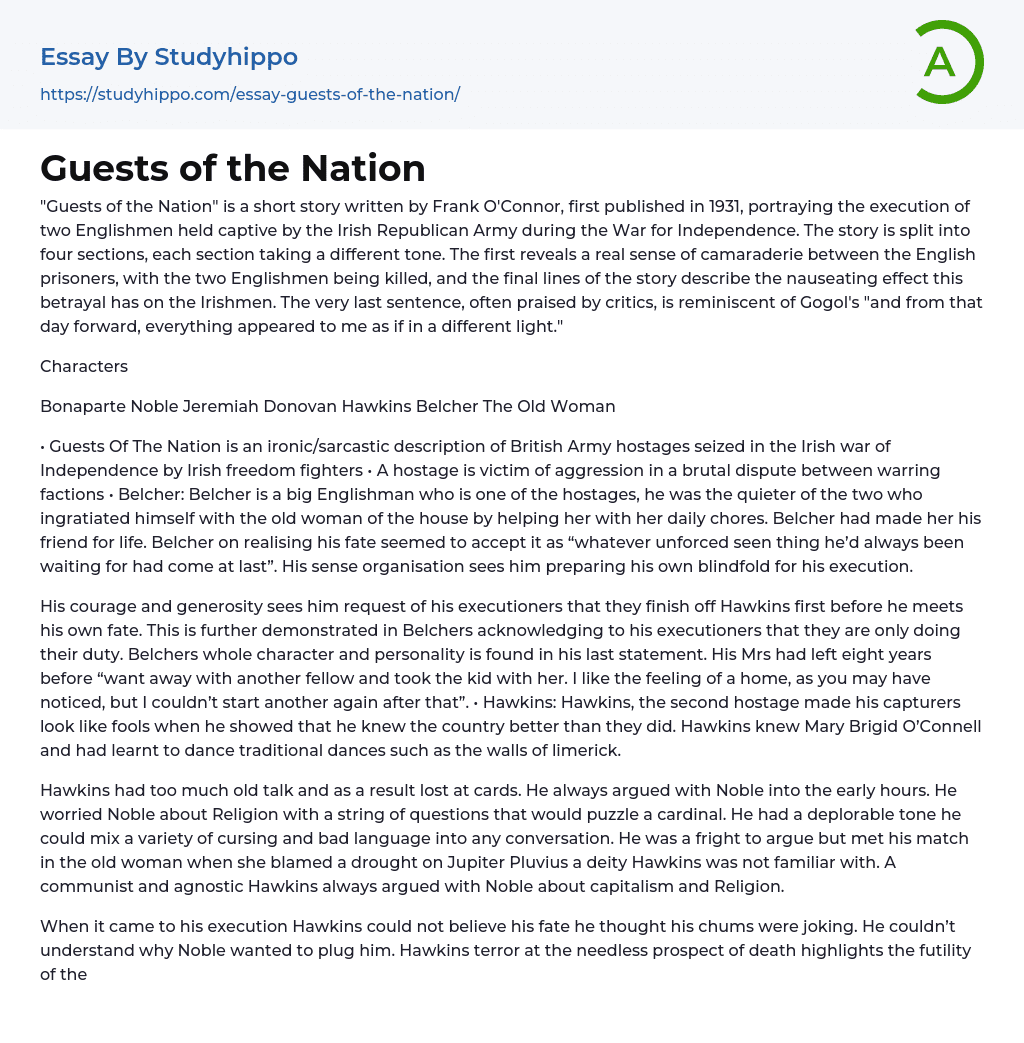 Essay By Studyhippo

https://studyhippo.com/essay-guests-of-the-nation/

A

Guests of the Nation

"Guests of the Nation" is a short story written by Frank O'Connor, first published in 1931, portraying the execution of two Englishmen held captive by the Irish Republican Army during the War for Independence. The story is split into four sections, each section taking a different tone. The first reveals a real sense of camaraderie between the English prisoners, with the two Englishmen being killed, and the final lines of the story describe the nauseating effect this betrayal has on the Irishmen. The very last sentence, often praised by critics, is reminiscent of Gogol's "and from that day forward, everything appeared to me as if in a different light."

Characters

Bonaparte Noble Jeremiah Donovan Hawkins Belcher The Old Woman

• Guests Of The Nation is an ironic/sarcastic description of British Army hostages seized in the Irish war of Independence by Irish freedom fighters • A hostage is victim of aggression in a brutal dispute between warring factions • Belcher: Belcher is a big Englishman who is one of the hostages, he was the quieter of the two who ingratiated himself with the old woman of the house by helping her with her daily chores. Belcher had made her his friend for life. Belcher on realising his fate seemed to accept it as “whatever unforced seen thing he’d always been waiting for had come at last”. His sense organisation sees him preparing his own blindfold for his execution.

His courage and generosity sees him request of his executioners that they finish off Hawkins first before he meets his own fate. This is further demonstrated in Belchers acknowledging to his executioners that they are only doing their duty. Belchers whole character and personality is found in his last statement. His Mrs had left eight years before “want away with another fellow and took the kid with her. I like the feeling of a home, as you may have noticed, but I couldn’t start another again after that”. • Hawkins: Hawkins, the second hostage made his capturers look like fools when he showed that he knew the country better than they did. Hawkins knew Mary Brigid O’Connell and had learnt to dance traditional dances such as the walls of limerick.

Hawkins had too much old talk and as a result lost at cards. He always argued with Noble into the early hours. He worried Noble about Religion with a string of questions that would puzzle a cardinal. He had a deplorable tone he could mix a variety of cursing and bad language into any conversation. He was a fright to argue but met his match in the old woman when she blamed a drought on Jupiter Pluvius a deity Hawkins was not familiar with. A communist and agnostic Hawkins always argued with Noble about capitalism and Religion.

When it came to his execution Hawkins could not believe his fate he thought his chums were joking. He couldn’t understand why Noble wanted to plug him. Hawkins terror at the needless prospect of death highlights the futility of the